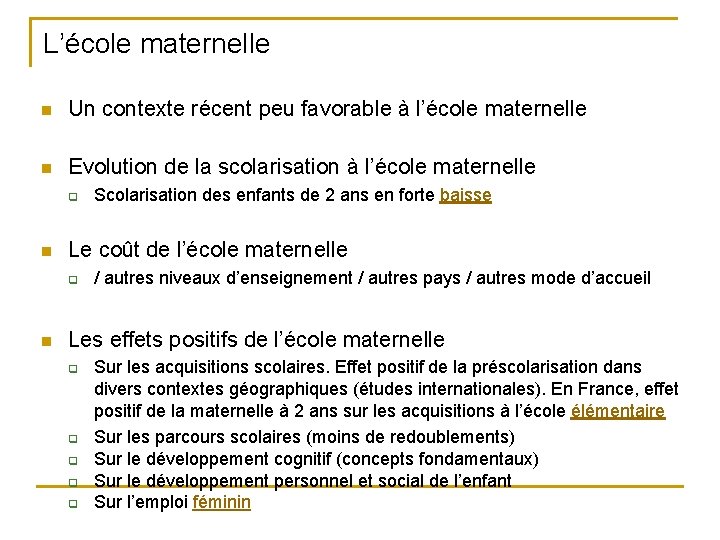 L’école maternelle

Un contexte récent peu favorable à l’école maternelle

Evolution de la scolarisation à l’école maternelle

Scolarisation des enfants de 2 ans en forte baisse

Le coût de l’école maternelle

/ autres niveaux d’enseignement / autres pays / autres mode d’accueil

Les effets positifs de l’école maternelle

Sur les acquisitions scolaires. Effet positif de la préscolarisation dans divers contextes géographiques (études internationales). En France, effet positif de la maternelle à 2 ans sur les acquisitions à l’école élémentaire

Sur les parcours scolaires (moins de redoublements)

Sur le développement cognitif (concepts fondamentaux)

Sur le développement personnel et social de l’enfant

Sur l’emploi féminin